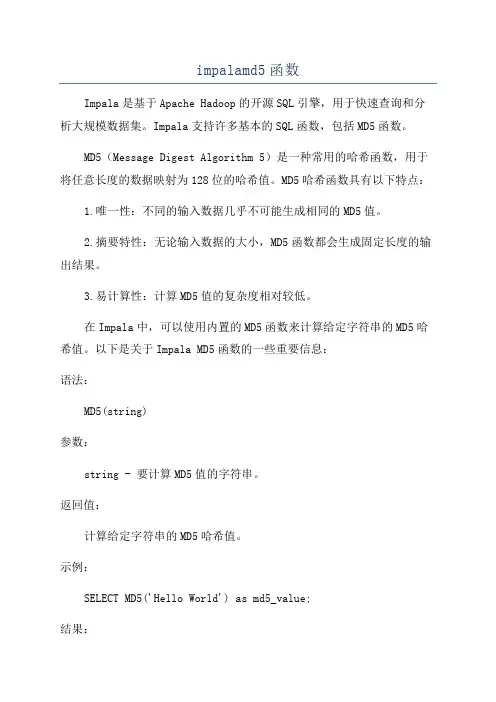 impalamd5函数

Impala是基于Apache Hadoop的开源SQL引擎，用于快速查询和分析大规模数据集。Impala支持许多基本的SQL函数，包括MD5函数。

MD5（Message Digest Algorithm 5）是一种常用的哈希函数，用于将任意长度的数据映射为128位的哈希值。MD5哈希函数具有以下特点：

1.唯一性：不同的输入数据几乎不可能生成相同的MD5值。

2.摘要特性：无论输入数据的大小，MD5函数都会生成固定长度的输出结果。

3.易计算性：计算MD5值的复杂度相对较低。

在Impala中，可以使用内置的MD5函数来计算给定字符串的MD5哈希值。以下是关于Impala MD5函数的一些重要信息：

语法：

MD5(string)

参数：

string - 要计算MD5值的字符串。

返回值：

计算给定字符串的MD5哈希值。

示例：

SELECT MD5('Hello World') as md5_value;

结果：